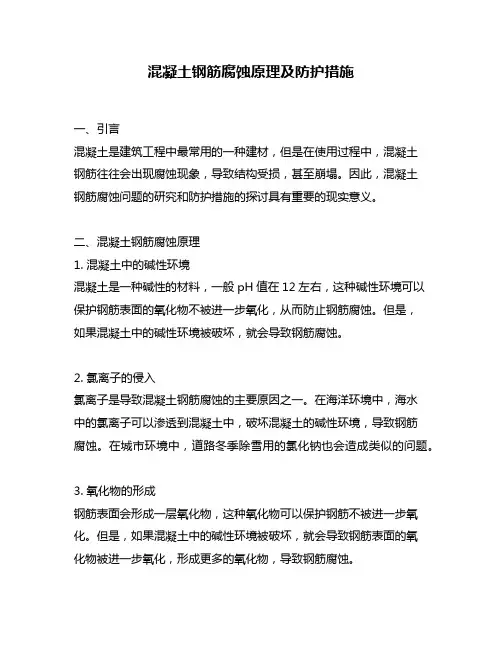 混凝土钢筋腐蚀原理及防护措施

一、引言
混凝土是建筑工程中最常用的一种建材，但是在使用过程中，混凝土钢筋往往会出现腐蚀现象，导致结构受损，甚至崩塌。因此，混凝土钢筋腐蚀问题的研究和防护措施的探讨具有重要的现实意义。

二、混凝土钢筋腐蚀原理
1. 混凝土中的碱性环境
混凝土是一种碱性的材料，一般 pH 值在 12 左右，这种碱性环境可以保护钢筋表面的氧化物不被进一步氧化，从而防止钢筋腐蚀。但是，如果混凝土中的碱性环境被破坏，就会导致钢筋腐蚀。

2. 氯离子的侵入
氯离子是导致混凝土钢筋腐蚀的主要原因之一。在海洋环境中，海水中的氯离子可以渗透到混凝土中，破坏混凝土的碱性环境，导致钢筋腐蚀。在城市环境中，道路冬季除雪用的氯化钠也会造成类似的问题。

3. 氧化物的形成
钢筋表面会形成一层氧化物，这种氧化物可以保护钢筋不被进一步氧化。但是，如果混凝土中的碱性环境被破坏，就会导致钢筋表面的氧化物被进一步氧化，形成更多的氧化物，导致钢筋腐蚀。